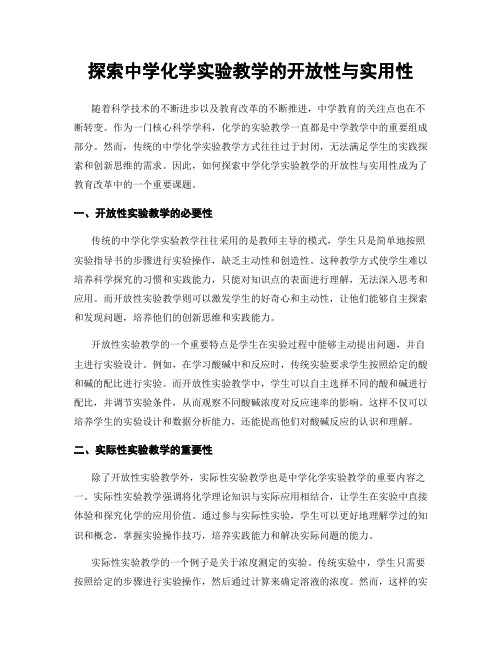 探索中学化学实验教学的开放性与实用性

随着科学技术的不断进步以及教育改革的不断推进，中学教育的关注点也在不断转变。作为一门核心科学学科，化学的实验教学一直都是中学教学中的重要组成部分。然而，传统的中学化学实验教学方式往往过于封闭，无法满足学生的实践探索和创新思维的需求。因此，如何探索中学化学实验教学的开放性与实用性成为了教育改革中的一个重要课题。

一、开放性实验教学的必要性

传统的中学化学实验教学往往采用的是教师主导的模式，学生只是简单地按照实验指导书的步骤进行实验操作，缺乏主动性和创造性。这种教学方式使学生难以培养科学探究的习惯和实践能力，只能对知识点的表面进行理解，无法深入思考和应用。而开放性实验教学则可以激发学生的好奇心和主动性，让他们能够自主探索和发现问题，培养他们的创新思维和实践能力。

开放性实验教学的一个重要特点是学生在实验过程中能够主动提出问题，并自主进行实验设计。例如，在学习酸碱中和反应时，传统实验要求学生按照给定的酸和碱的配比进行实验。而开放性实验教学中，学生可以自主选择不同的酸和碱进行配比，并调节实验条件，从而观察不同酸碱浓度对反应速率的影响。这样不仅可以培养学生的实验设计和数据分析能力，还能提高他们对酸碱反应的认识和理解。

二、实际性实验教学的重要性

除了开放性实验教学外，实际性实验教学也是中学化学实验教学的重要内容之一。实际性实验教学强调将化学理论知识与实际应用相结合，让学生在实验中直接体验和探究化学的应用价值。通过参与实际性实验，学生可以更好地理解学过的知识和概念，掌握实验操作技巧，培养实践能力和解决实际问题的能力。

实际性实验教学的一个例子是关于浓度测定的实验。传统实验中，学生只需要按照给定的步骤进行实验操作，然后通过计算来确定溶液的浓度。然而，这样的实